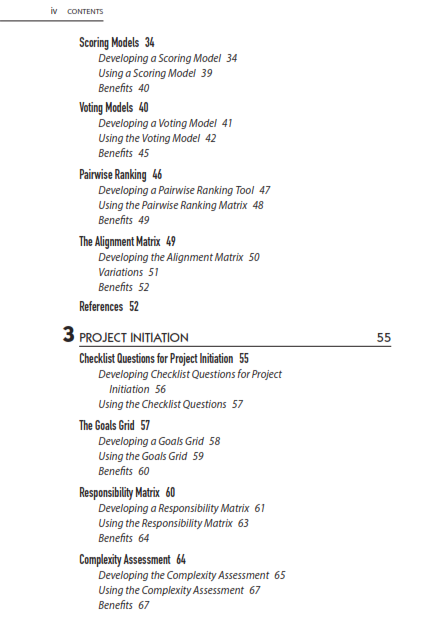 iv CONTENTS

Scoring Models 34
Developing a Scoring Model 34
Using a Scoring Model 39
Benefits 40

Voting Models 40
Developing a Voting Model 41
Using the Voting Model 42
Benefits 45

Pairwise Ranking 46
Developing a Pairwise Ranking Tool 47
Using the Pairwise Ranking Matrix 48
Benefits 49

The Alignment Matrix 49
Developing the Alignment Matrix 50
Variations 51
Benefits 52

References 52

3 PROJECT INITIATION 55

Checklist Questions for Project Initiation 55
Developing Checklist Questions for Project Initiation 56
Using the Checklist Questions 57

The Goals Grid 57
Developing a Goals Grid 58
Using the Goals Grid 59
Benefits 60

Responsibility Matrix 60
Developing a Responsibility Matrix 61
Using the Responsibility Matrix 63
Benefits 64

Complexity Assessment 64
Developing the Complexity Assessment 65
Using the Complexity Assessment 67
Benefits 67